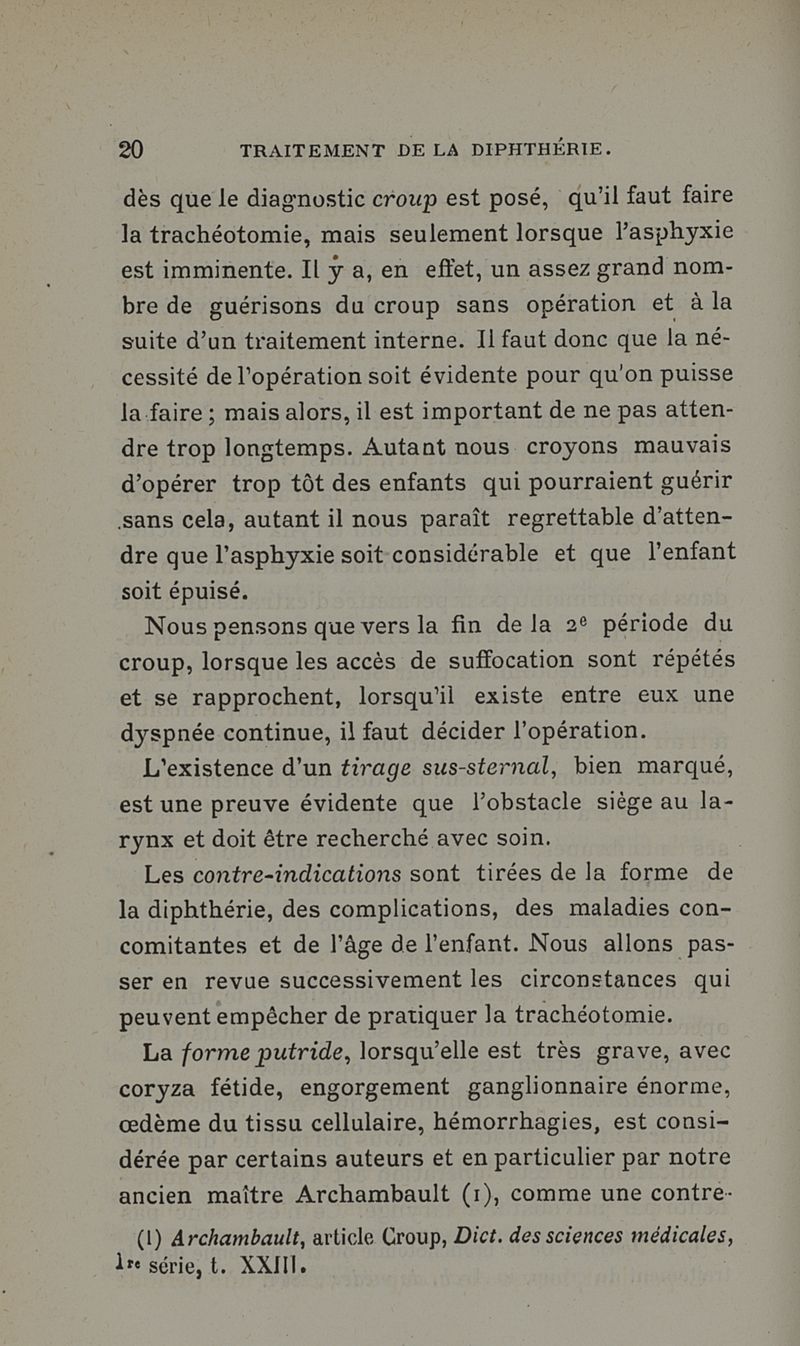 20 TRAITEMENT DE LA DIPHTHÉRIE.

dès que le diagnostic croup est posé, qu'il faut faire la trachéotomie, mais seulement lorsque l'asphyxie est imminente. Il y a, en effet, un assez grand nombre de guérisons du croup sans opération et à la suite d'un traitement interne. Il faut donc que la nécessité de l'opération soit évidente pour qu'on puisse la faire ; mais alors, il est important de ne pas attendre trop longtemps. Autant nous croyons mauvais d'opérer trop tôt des enfants qui pourraient guérir sans cela, autant il nous paraît regrettable d'attendre que l'asphyxie soit considérable et que l'enfant soit épuisé.

Nous pensons que vers la fin de la 2e période du croup, lorsque les accès de suffocation sont répétés et se rapprochent, lorsqu'il existe entre eux une dyspnée continue, il faut décider l'opération.

L'existence d'un tirage sus-sternal, bien marqué, est une preuve évidente que l'obstacle siège au larynx et doit être recherché avec soin.

Les contre-indications sont tirées de la forme de la diphthérie, des complications, des maladies concomitantes et de l'âge de l'enfant. Nous allons passer en revue successivement les circonstances qui peuvent empêcher de pratiquer la trachéotomie.

La forme putride, lorsqu'elle est très grave, avec coryza fétide, engorgement ganglionnaire énorme, œdème du tissu cellulaire, hémorrhagies, est considérée par certains auteurs et en particulier par notre ancien maître Archambault (1), comme une contre-

(1) Archambault, article Croup, Dict. des sciences médicales, 1re série, t. XXIII.